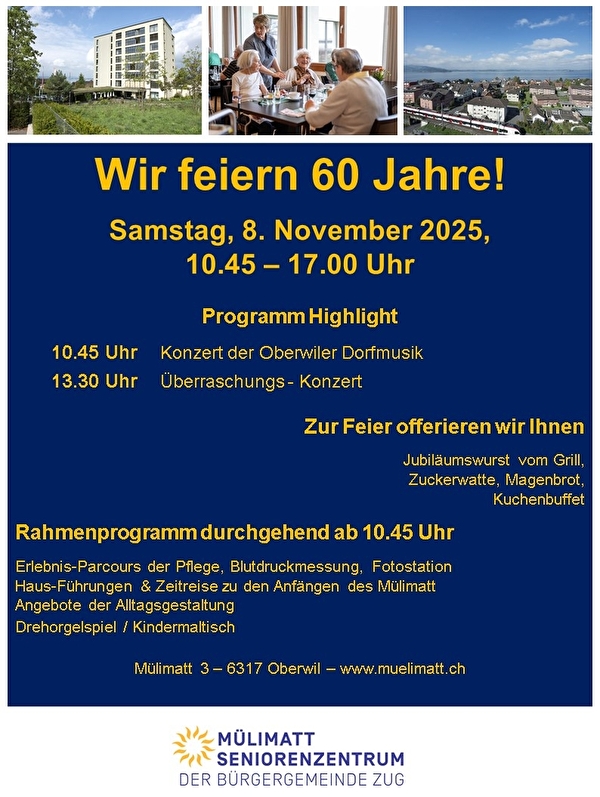 Wir feiern 60 Jahre!

Samstag, 8. November 2025, 10.45 – 17.00 Uhr

Programm Highlight

10.45 Uhr Konzert der Oberwiler Dorfmusik
13.30 Uhr Überraschungs - Konzert

Zur Feier offerieren wir Ihnen

Jubiläumswurst vom Grill, Zuckerwatte, Magenbrot, Kuchenbuffet

Rahmenprogramm durchgehend ab 10.45 Uhr

Erlebnis-Parcours der Pflege, Blutdruckmessung, Fotostation
Haus-Führungen & Zeitreise zu den Anfängen des Mülimatt
Angebote der Alltagsgestaltung
Drehorgelspiel / Kindermaltisch

Mülimatt 3 – 6317 Oberwil – www.muelimatt.ch

MÜLIMATT
SENIORENZENTRUM
DER BÜRGERGEMEINDE ZUG